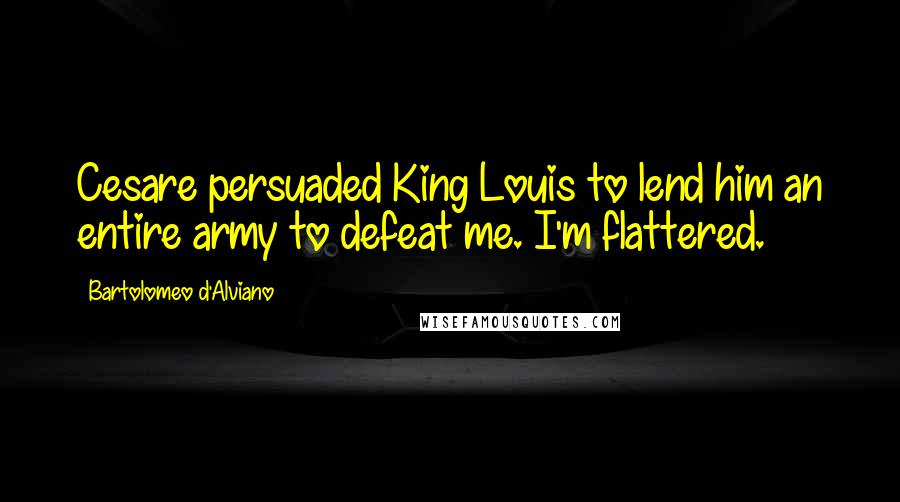 Cesare persuaded King Louis to lend him an entire army to defeat me. I'm flattered.

Bartolomeo d'Alviano

WISEFAMOUSQUOTES.COM